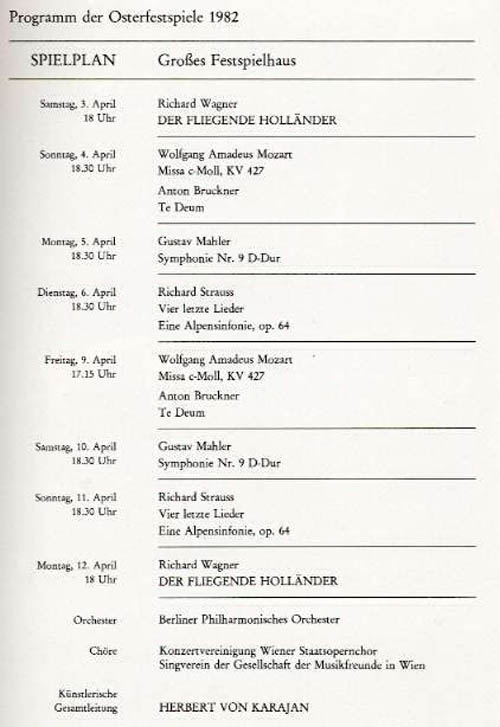 Programm der Osterfestspiele 1982

| SPIELPLAN | Großes Festspielhaus |
|---|---|
| Samstag, 3. April 18 Uhr | Richard Wagner DER FLIEGENDE HOLLÄNDER |
| Sonntag, 4. April 18.30 Uhr | Wolfgang Amadeus Mozart Missa c-Moll, KV 427 Anton Bruckner Te Deum |
| Montag, 5. April 18.30 Uhr | Gustav Mahler Symphonie Nr. 9 D-Dur |
| Dienstag, 6. April 18.30 Uhr | Richard Strauss Vier letzte Lieder Eine Alpensinfonie, op. 64 |
| Freitag, 9. April 17.15 Uhr | Wolfgang Amadeus Mozart Missa c-Moll, KV 427 Anton Bruckner Te Deum |
| Samstag, 10. April 18.30 Uhr | Gustav Mahler Symphonie Nr. 9 D-Dur |
| Sonntag, 11. April 18.30 Uhr | Richard Strauss Vier letzte Lieder Eine Alpensinfonie, op. 64 |
| Montag, 12. April 18 Uhr | Richard Wagner DER FLIEGENDE HOLLÄNDER |
| Orchester | Berliner Philharmonisches Orchester |
| Chöre | Konzertvereinigung Wiener Staatsopernchor Singverein der Gesellschaft der Musikfreunde in Wien |
| Künstlerische Gesamtleitung | HERBERT VON KARAJAN |